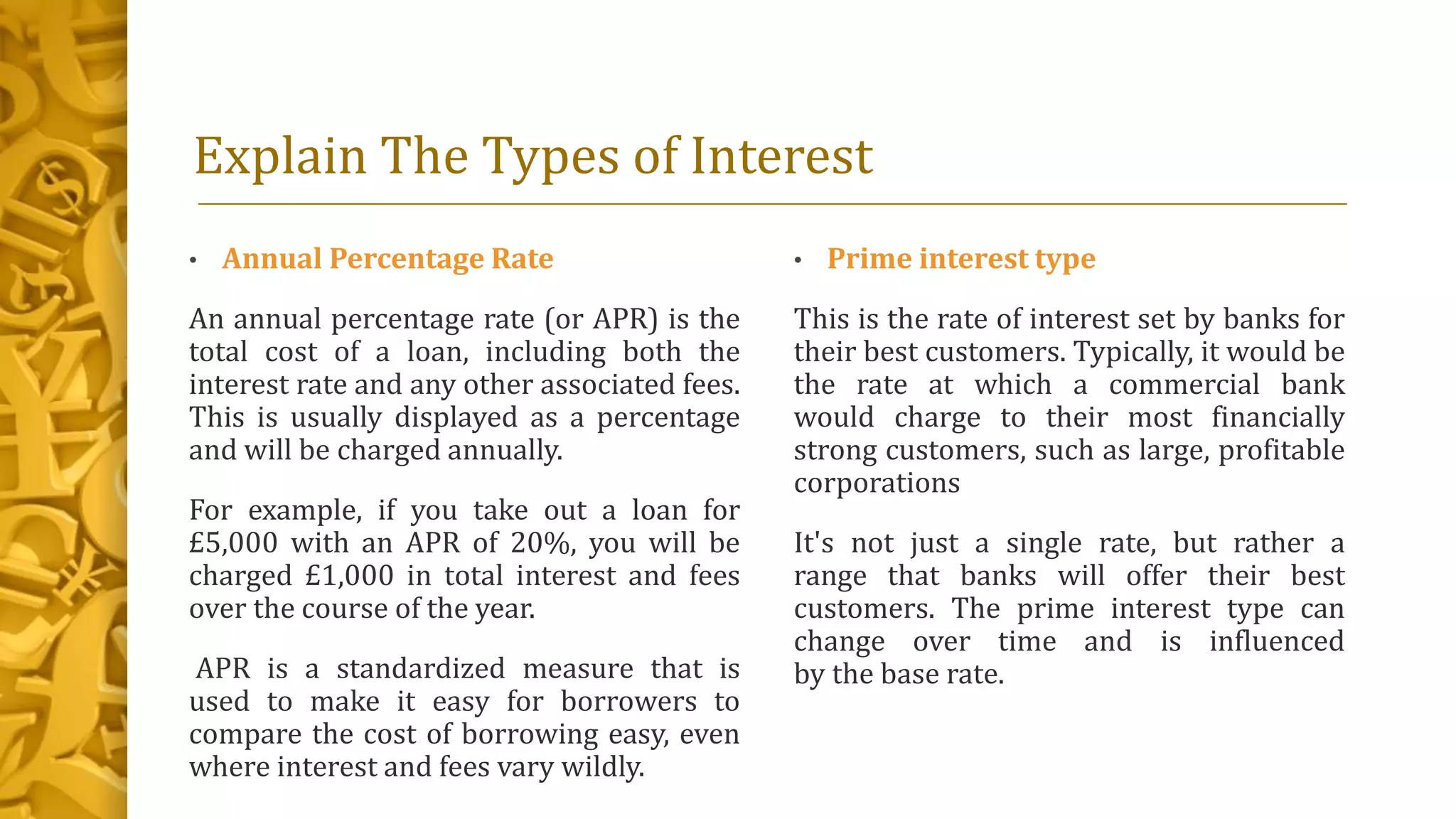 Explain The Types of Interest

• Annual Percentage Rate

An annual percentage rate (or APR) is the total cost of a loan, including both the interest rate and any other associated fees. This is usually displayed as a percentage and will be charged annually.

For example, if you take out a loan for £5,000 with an APR of 20%, you will be charged £1,000 in total interest and fees over the course of the year.

APR is a standardized measure that is used to make it easy for borrowers to compare the cost of borrowing easy, even where interest and fees vary wildly.

• Prime interest type

This is the rate of interest set by banks for their best customers. Typically, it would be the rate at which a commercial bank would charge to their most financially strong customers, such as large, profitable corporations

It's not just a single rate, but rather a range that banks will offer their best customers. The prime interest type can change over time and is influenced by the base rate.